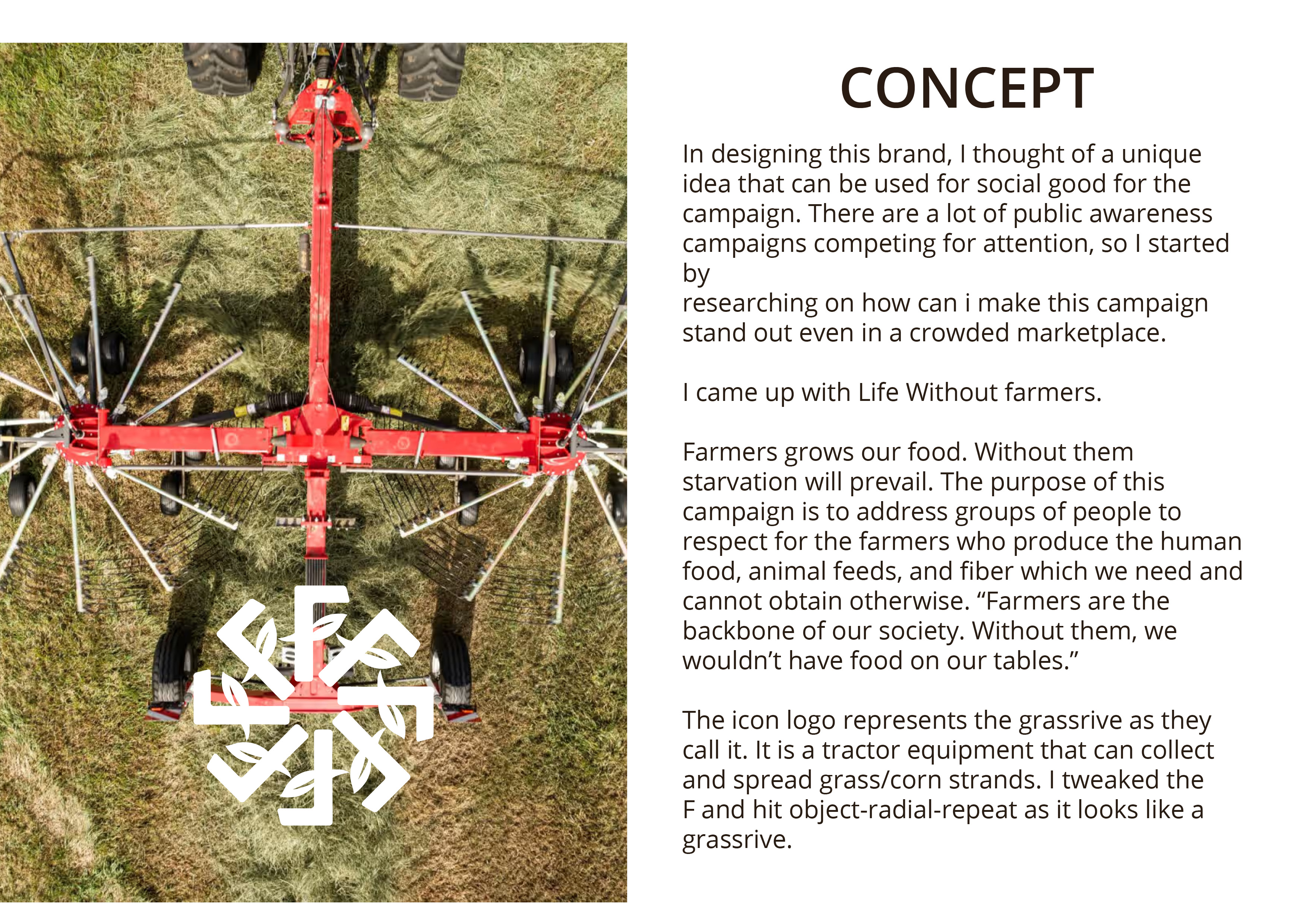 CONCEPT

In designing this brand, I thought of a unique idea that can be used for social good for the campaign. There are a lot of public awareness campaigns competing for attention, so I started by

researching on how can i make this campaign stand out even in a crowded marketplace.

I came up with Life Without farmers.

Farmers grows our food. Without them starvation will prevail. The purpose of this campaign is to address groups of people to respect for the farmers who produce the human food, animal feeds, and fiber which we need and cannot obtain otherwise. "Farmers are the backbone of our society. Without them, we wouldn't have food on our tables."

The icon logo represents the grassrive as they call it. It is a tractor equipment that can collect and spread grass/corn strands. I tweaked the F and hit object-radial-repeat as it looks like a grassrive.